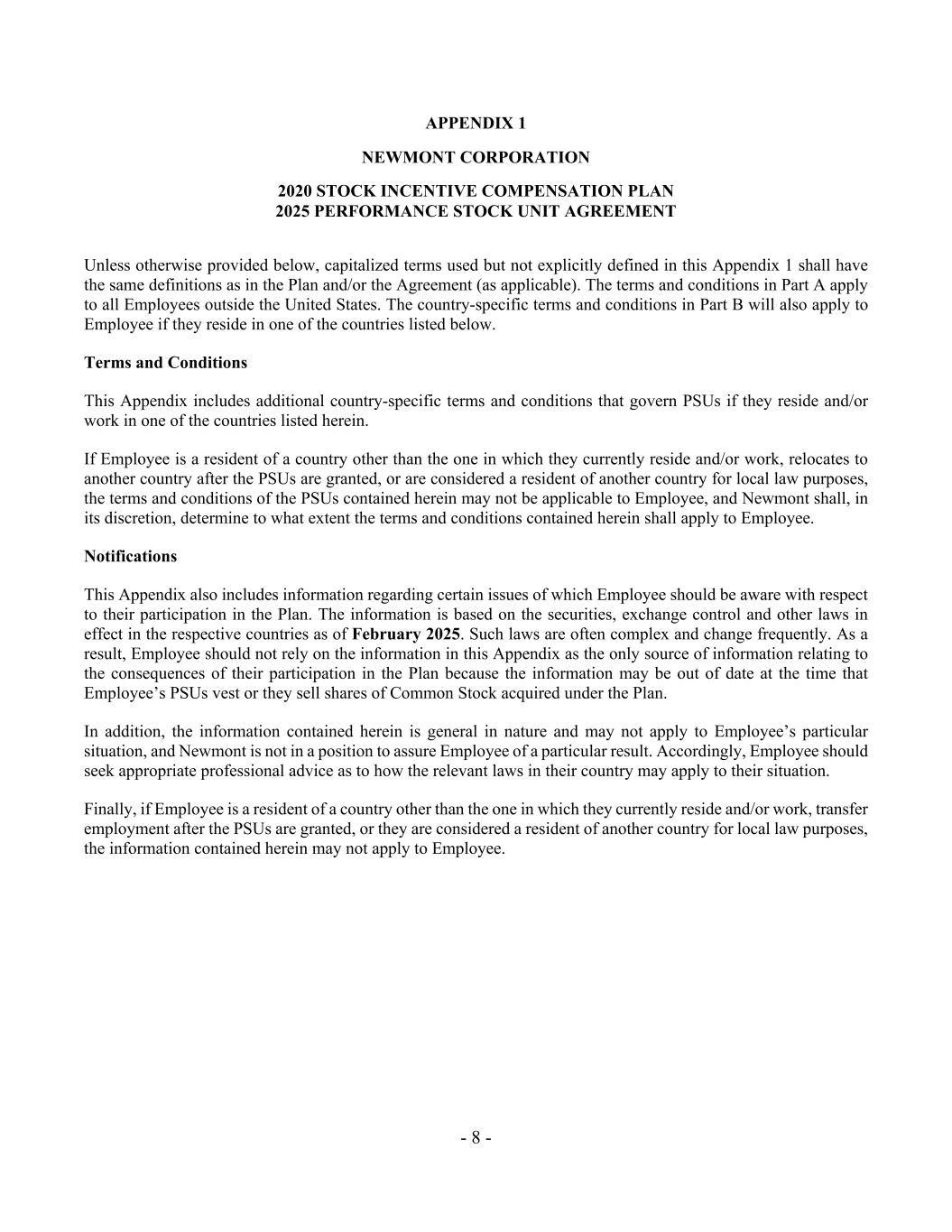 APPENDIX 1

NEWMONT CORPORATION

2020 STOCK INCENTIVE COMPENSATION PLAN
2025 PERFORMANCE STOCK UNIT AGREEMENT

Unless otherwise provided below, capitalized terms used but not explicitly defined in this Appendix 1 shall have the same definitions as in the Plan and/or the Agreement (as applicable). The terms and conditions in Part A apply to all Employees outside the United States. The country-specific terms and conditions in Part B will also apply to Employee if they reside in one of the countries listed below.

Terms and Conditions

This Appendix includes additional country-specific terms and conditions that govern PSUs if they reside and/or work in one of the countries listed herein.

If Employee is a resident of a country other than the one in which they currently reside and/or work, relocates to another country after the PSUs are granted, or are considered a resident of another country for local law purposes, the terms and conditions of the PSUs contained herein may not be applicable to Employee, and Newmont shall, in its discretion, determine to what extent the terms and conditions contained herein shall apply to Employee.

Notifications

This Appendix also includes information regarding certain issues of which Employee should be aware with respect to their participation in the Plan. The information is based on the securities, exchange control and other laws in effect in the respective countries as of February 2025. Such laws are often complex and change frequently. As a result, Employee should not rely on the information in this Appendix as the only source of information relating to the consequences of their participation in the Plan because the information may be out of date at the time that Employee’s PSUs vest or they sell shares of Common Stock acquired under the Plan.

In addition, the information contained herein is general in nature and may not apply to Employee’s particular situation, and Newmont is not in a position to assure Employee of a particular result. Accordingly, Employee should seek appropriate professional advice as to how the relevant laws in their country may apply to their situation.

Finally, if Employee is a resident of a country other than the one in which they currently reside and/or work, transfer employment after the PSUs are granted, or they are considered a resident of another country for local law purposes, the information contained herein may not apply to Employee.

- 8 -